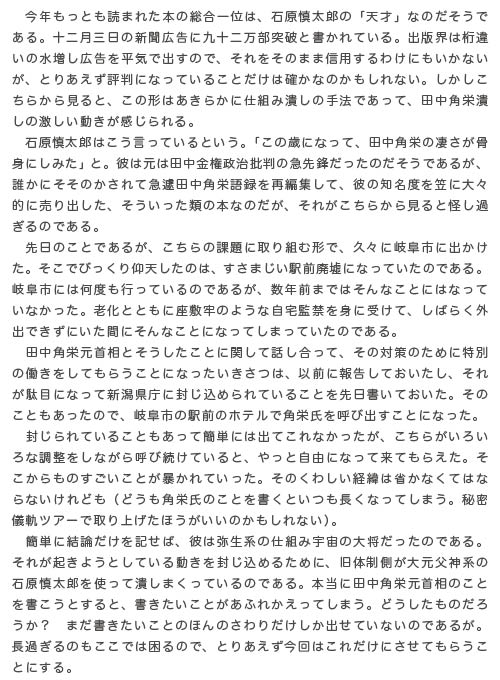 今年もっとも読まれた本の総合一位は、石原慎太郎の「天才」なのだそうである。十二月三日の新聞広告に九十二万部突破と書かれている。出版界は桁違いの水増し広告を平気で出すので、それをそのまま信用するわけにもいかないが、とりあえず評判になっていることだけは確かなのかもしれない。しかしこちらから見ると、この形はあきらかに仕組み潰しの手法であって、田中角栄潰しの激しい動きが感じられる。

石原慎太郎はこう言っているという。「この歳になって、田中角栄の凄さが骨身にしみた」と。彼は元は田中金権政治批判の急先鋒だったのだそうであるが、誰かにそそのかされて急遽田中角栄語録を再編集して、彼の知名度を笠に大々的に売り出した、そういった類の本なのだが、それがこちらから見ると怪し過ぎるのである。

先日のことであるが、こちらの課題に取り組む形で、久々に岐阜市に出かけた。そこでびっくり仰天したのは、すさまじい駅前廃墟になっていたのである。岐阜市には何度も行っているのであるが、数年前まではそんなことにはなっていなかった。老化とともに座敷牢のような自宅監禁を身に受けて、しばらく外出できずにいた間にそんなことになってしまっていたのである。

田中角栄元首相とそうしたことに関して話し合って、その対策のために特別の働きをしてもらうことになったいきさつは、以前に報告しておいたし、それが駄目になって新潟県庁に封じ込められていることを先日書いておいた。そのこともあったので、岐阜市の駅前のホテルで角栄氏を呼び出すことになった。

封じられていることもあって簡単には出てこれなかったが、こちらがいろいろな調整をしながら呼び続けていると、やっと自由になって来てもらえた。そこからものすごいことが暴かれていった。そのくわしい経緯は省かなくてはならないけれども（どうも角栄氏のことを書くといつも長くなってしまう。秘密儀軌ツアーで取り上げたほうがいいのかもしれない）。

簡単に結論だけを記せば、彼は弥生系の仕組み宇宙の大将だったのである。それが起きようとしている動きを封じ込めるために、旧体制側が大元父神系の石原慎太郎を使って潰しまくっているのである。本当に田中角栄元首相のことを書こうとすると、書きたいことがあふれかえってしまう。どうしたものだろうか？　まだ書きたいことのほんのさわりだけしか出せていないのであるが。長過ぎるのもここでは困るので、とりあえず今回はこれだけにさせてもらうことにする。